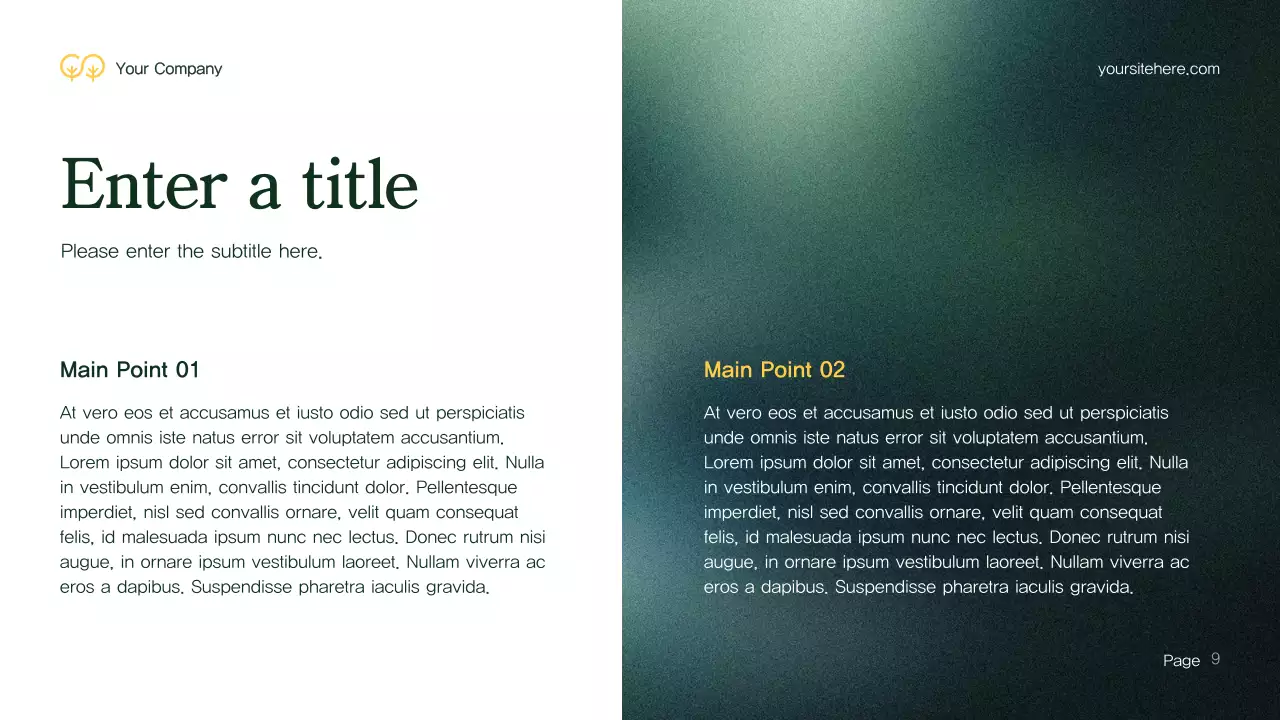 Your Company

yoursitehere.com

Enter a title

Please enter the subtitle here.

Main Point 01

At vero eos et accusamus et iusto odio sed ut perspiciatis unde omnis iste natus error sit voluptatem accusantium. Lorem ipsum dolor sit amet, consectetur adipiscing elit. Nulla in vestibulum enim, convallis tincidunt dolor. Pellentesque imperdiet, nisl sed convallis ornare, velit quam consequat felis, id malesuada ipsum nunc nec lectus. Donec rutrum nisi augue, in ornare ipsum vestibulum laoreet. Nullam viverra ac eros a dapibus. Suspendisse pharetra iaculis gravida.

Main Point 02

At vero eos et accusamus et iusto odio sed ut perspiciatis unde omnis iste natus error sit voluptatem accusantium. Lorem ipsum dolor sit amet, consectetur adipiscing elit. Nulla in vestibulum enim, convallis tincidunt dolor. Pellentesque imperdiet, nisl sed convallis ornare, velit quam consequat felis, id malesuada ipsum nunc nec lectus. Donec rutrum nisi augue, in ornare ipsum vestibulum laoreet. Nullam viverra ac eros a dapibus. Suspendisse pharetra iaculis gravida.

Page 9